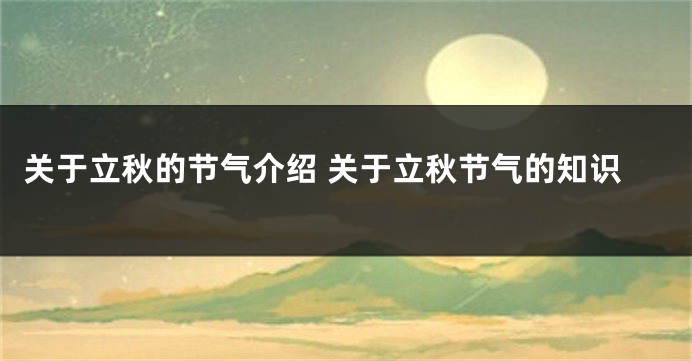 关于立秋的节气介绍 关于立秋节气的知识